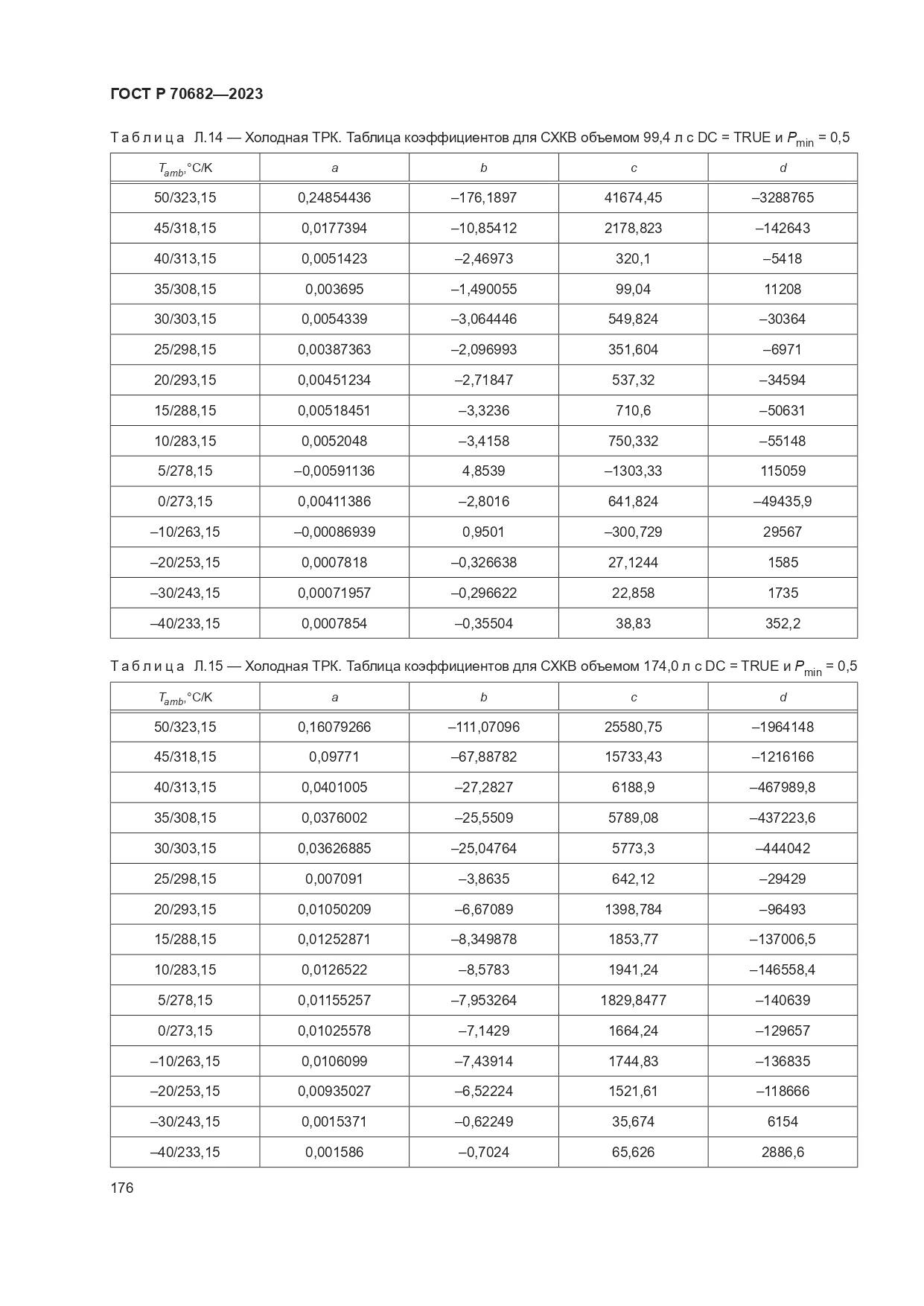 ГОСТ Р 70682—2023

Таблица Л.14 — Холодная ТРК. Таблица коэффициентов для СХКВ объемом 99,4 л с DC = TRUE и $P_{min}$ = 0,5

| $T_{amb}$,°C/K | a | b | c | d |
|---|---|---|---|---|
| 50/323,15 | 0,24854436 | –176,1897 | 41674,45 | –3288765 |
| 45/318,15 | 0,0177394 | –10,85412 | 2178,823 | –142643 |
| 40/313,15 | 0,0051423 | –2,46973 | 320,1 | –5418 |
| 35/308,15 | 0,003695 | –1,490055 | 99,04 | 11208 |
| 30/303,15 | 0,0054339 | –3,064446 | 549,824 | –30364 |
| 25/298,15 | 0,00387363 | –2,096993 | 351,604 | –6971 |
| 20/293,15 | 0,00451234 | –2,71847 | 537,32 | –34594 |
| 15/288,15 | 0,00518451 | –3,3236 | 710,6 | –50631 |
| 10/283,15 | 0,0052048 | –3,4158 | 750,332 | –55148 |
| 5/278,15 | –0,00591136 | 4,8539 | –1303,33 | 115059 |
| 0/273,15 | 0,00411386 | –2,8016 | 641,824 | –49435,9 |
| –10/263,15 | –0,00086939 | 0,9501 | –300,729 | 29567 |
| –20/253,15 | 0,0007818 | –0,326638 | 27,1244 | 1585 |
| –30/243,15 | 0,00071957 | –0,296622 | 22,858 | 1735 |
| –40/233,15 | 0,0007854 | –0,35504 | 38,83 | 352,2 |

Таблица Л.15 — Холодная ТРК. Таблица коэффициентов для СХКВ объемом 174,0 л с DC = TRUE и $P_{min}$ = 0,5

| $T_{amb}$,°C/K | a | b | c | d |
|---|---|---|---|---|
| 50/323,15 | 0,16079266 | –111,07096 | 25580,75 | –1964148 |
| 45/318,15 | 0,09771 | –67,88782 | 15733,43 | –1216166 |
| 40/313,15 | 0,0401005 | –27,2827 | 6188,9 | –467989,8 |
| 35/308,15 | 0,0376002 | –25,5509 | 5789,08 | –437223,6 |
| 30/303,15 | 0,03626885 | –25,04764 | 5773,3 | –444042 |
| 25/298,15 | 0,007091 | –3,8635 | 642,12 | –29429 |
| 20/293,15 | 0,01050209 | –6,67089 | 1398,784 | –96493 |
| 15/288,15 | 0,01252871 | –8,349878 | 1853,77 | –137006,5 |
| 10/283,15 | 0,0126522 | –8,5783 | 1941,24 | –146558,4 |
| 5/278,15 | 0,01155257 | –7,953264 | 1829,8477 | –140639 |
| 0/273,15 | 0,01025578 | –7,1429 | 1664,24 | –129657 |
| –10/263,15 | 0,0106099 | –7,43914 | 1744,83 | –136835 |
| –20/253,15 | 0,00935027 | –6,52224 | 1521,61 | –118666 |
| –30/243,15 | 0,0015371 | –0,62249 | 35,674 | 6154 |
| –40/233,15 | 0,001586 | –0,7024 | 65,626 | 2886,6 |

176